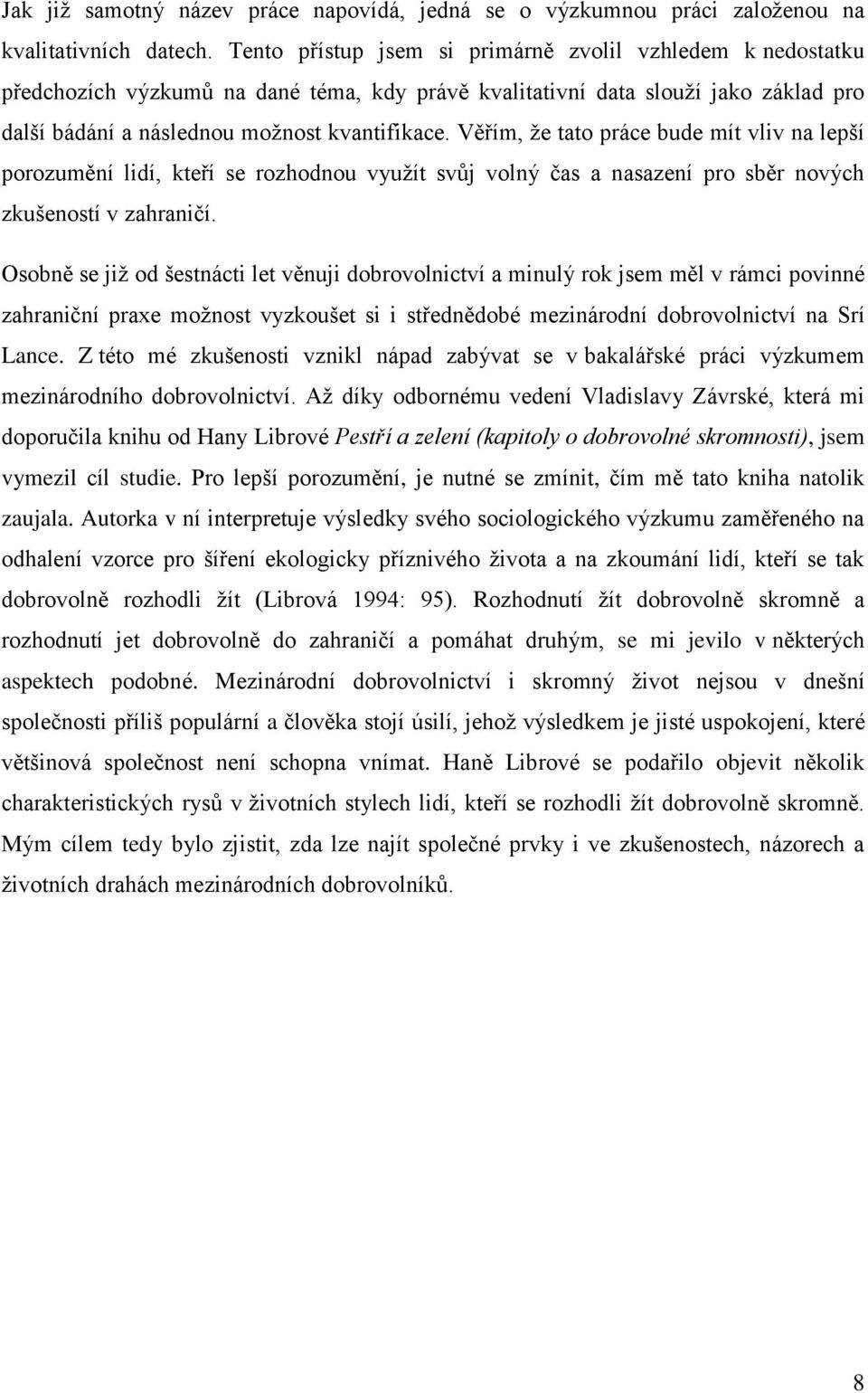 Jak již samotný název práce napovídá, jedná se o výzkumnou práci založenou na kvalitativních datech. Tento přístup jsem si primárně zvolil vzhledem k nedostatku předchozích výzkumů na dané téma, kdy právě kvalitativní data slouží jako základ pro další bádání a následnou možnost kvantifikace. Věřím, že tato práce bude mít vliv na lepší porozumění lidí, kteří se rozhodnou využít svůj volný čas a nasazení pro sběr nových zkušeností v zahraničí.

Osobně se již od šestnácti let věnuji dobrovolnictví a minulý rok jsem měl v rámci povinné zahraniční praxe možnost vyzkoušet si i střednědobé mezinárodní dobrovolnictví na Srí Lance. Z této mé zkušenosti vznikl nápad zabývat se v bakalářské práci výzkumem mezinárodního dobrovolnictví. Až díky odbornému vedení Vladislavy Závrské, která mi doporučila knihu od Hany Librové Pestří a zelení (kapitoly o dobrovolné skromnosti), jsem vymezil cíl studie. Pro lepší porozumění, je nutné se zmínit, čím mě tato kniha natolik zaujala. Autorka v ní interpretuje výsledky svého sociologického výzkumu zaměřeného na odhalení vzorce pro šíření ekologicky příznivého života a na zkoumání lidí, kteří se tak dobrovolně rozhodli žít (Librová 1994: 95). Rozhodnutí žít dobrovolně skromně a rozhodnutí jet dobrovolně do zahraničí a pomáhat druhým, se mi jevilo v některých aspektech podobné. Mezinárodní dobrovolnictví i skromný život nejsou v dnešní společnosti příliš populární a člověka stojí úsilí, jehož výsledkem je jisté uspokojení, které většinová společnost není schopna vnímat. Haně Librové se podařilo objevit několik charakteristických rysů v životních stylech lidí, kteří se rozhodli žít dobrovolně skromně. Mým cílem tedy bylo zjistit, zda lze najít společné prvky i ve zkušenostech, názorech a životních drahách mezinárodních dobrovolníků.

8